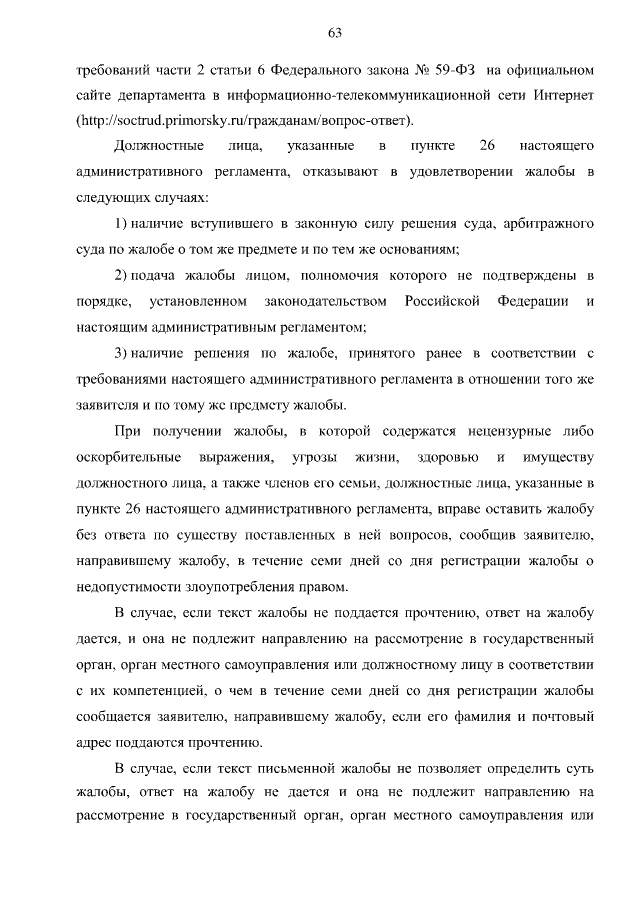 63

требований части 2 статьи 6 Федерального закона № 59-ФЗ на официальном сайте департамента в информационно-телекоммуникационной сети Интернет (http://soctrud.primorsky.ru/гражданам/вопрос-ответ).

Должностные лица, указанные в пункте 26 настоящего административного регламента, отказывают в удовлетворении жалобы в следующих случаях:

1) наличие вступившего в законную силу решения суда, арбитражного суда по жалобе о том же предмете и по тем же основаниям;

2) подача жалобы лицом, полномочия которого не подтверждены в порядке, установленном законодательством Российской Федерации и настоящим административным регламентом;

3) наличие решения по жалобе, принятого ранее в соответствии с требованиями настоящего административного регламента в отношении того же заявителя и по тому же предмету жалобы.

При получении жалобы, в которой содержатся нецензурные либо оскорбительные выражения, угрозы жизни, здоровью и имуществу должностного лица, а также членов его семьи, должностные лица, указанные в пункте 26 настоящего административного регламента, вправе оставить жалобу без ответа по существу поставленных в ней вопросов, сообщив заявителю, направившему жалобу, в течение семи дней со дня регистрации жалобы о недопустимости злоупотребления правом.

В случае, если текст жалобы не поддается прочтению, ответ на жалобу дается, и она не подлежит направлению на рассмотрение в государственный орган, орган местного самоуправления или должностному лицу в соответствии с их компетенцией, о чем в течение семи дней со дня регистрации жалобы сообщается заявителю, направившему жалобу, если его фамилия и почтовый адрес поддаются прочтению.

В случае, если текст письменной жалобы не позволяет определить суть жалобы, ответ на жалобу не дается и она не подлежит направлению на рассмотрение в государственный орган, орган местного самоуправления или